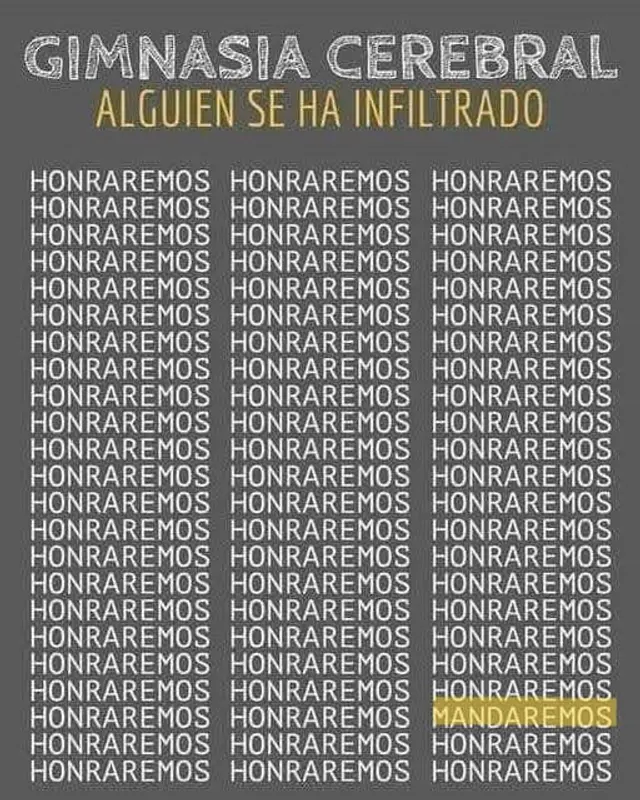 GIMNASIA CEREBRAL
ALGUIEN SE HA INFILTRADO

HONRAREMOS
HONRAREMOS
HONRAREMOS
HONRAREMOS
HONRAREMOS
HONRAREMOS
HONRAREMOS
HONRAREMOS
HONRAREMOS
HONRAREMOS
HONRAREMOS
HONRAREMOS
HONRAREMOS
HONRAREMOS
HONRAREMOS
HONRAREMOS
HONRAREMOS
HONRAREMOS
HONRAREMOS
HONRAREMOS
HONRAREMOS
HONRAREMOS
HONRAREMOS

HONRAREMOS
HONRAREMOS
HONRAREMOS
HONRAREMOS
HONRAREMOS
HONRAREMOS
HONRAREMOS
HONRAREMOS
HONRAREMOS
HONRAREMOS
HONRAREMOS
HONRAREMOS
HONRAREMOS
HONRAREMOS
HONRAREMOS
HONRAREMOS
HONRAREMOS
HONRAREMOS
HONRAREMOS
HONRAREMOS
HONRAREMOS
HONRAREMOS
HONRAREMOS

HONRAREMOS
HONRAREMOS
HONRAREMOS
HONRAREMOS
HONRAREMOS
HONRAREMOS
HONRAREMOS
HONRAREMOS
HONRAREMOS
HONRAREMOS
HONRAREMOS
HONRAREMOS
HONRAREMOS
HONRAREMOS
HONRAREMOS
HONRAREMOS
HONRAREMOS
HONRAREMOS
HONRAREMOS
HONRAREMOS
MANDAREMOS
HONRAREMOS
HONRAREMOS